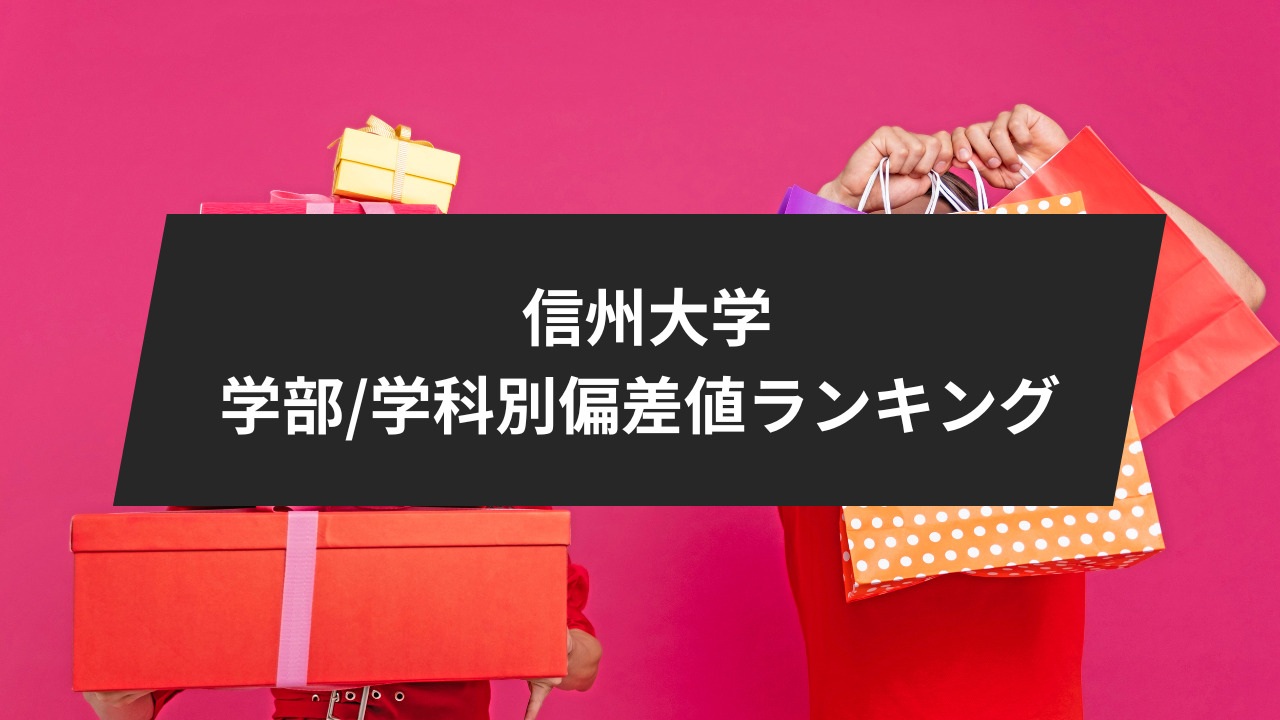 信州大学
学部/学科別偏差値ランキング